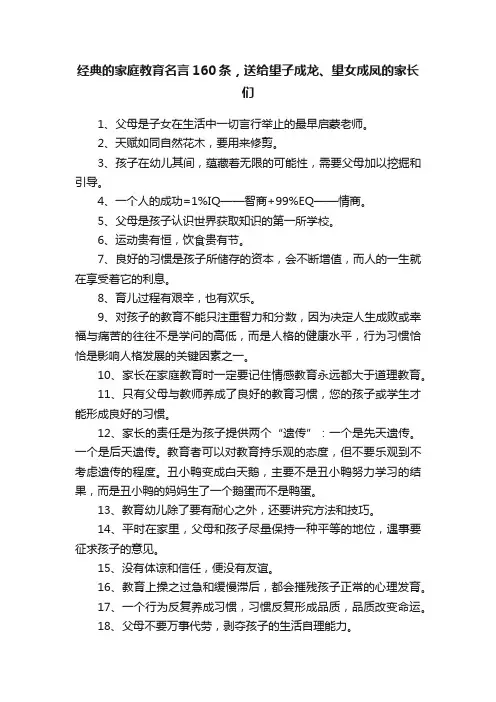 经典的家庭教育名言160条，送给望子成龙、望女成凤的家长们

1、父母是子女在生活中一切言行举止的最早启蒙老师。

2、天赋如同自然花木，要用来修剪。

3、孩子在幼儿其间，蕴藏着无限的可能性，需要父母加以挖掘和引导。

4、一个人的成功=1%IQ——智商+99%EQ——情商。

5、父母是孩子认识世界获取知识的第一所学校。

6、运动贵有恒，饮食贵有节。

7、良好的习惯是孩子所储存的资本，会不断增值，而人的一生就在享受着它的利息。

8、育儿过程有艰辛，也有欢乐。

9、对孩子的教育不能只注重智力和分数，因为决定人生成败或幸福与痛苦的往往不是学问的高低，而是人格的健康水平，行为习惯恰恰是影响人格发展的关键因素之一。

10、家长在家庭教育时一定要记住情感教育永远都大于道理教育。

11、只有父母与教师养成了良好的教育习惯，您的孩子或学生才能形成良好的习惯。

12、家长的责任是为孩子提供两个“遗传”：一个是先天遗传。一个是后天遗传。教育者可以对教育持乐观的态度，但不要乐观到不考虑遗传的程度。丑小鸭变成白天鹅，主要不是丑小鸭努力学习的结果，而是丑小鸭的妈妈生了一个鹅蛋而不是鸭蛋。

13、教育幼儿除了要有耐心之外，还要讲究方法和技巧。

14、平时在家里，父母和孩子尽量保持一种平等的地位，遇事要征求孩子的意见。

15、没有体谅和信任，便没有友谊。

16、教育上操之过急和缓慢滞后，都会摧残孩子正常的心理发育。

17、一个行为反复养成习惯，习惯反复形成品质，品质改变命运。

18、父母不要万事代劳，剥夺孩子的生活自理能力。